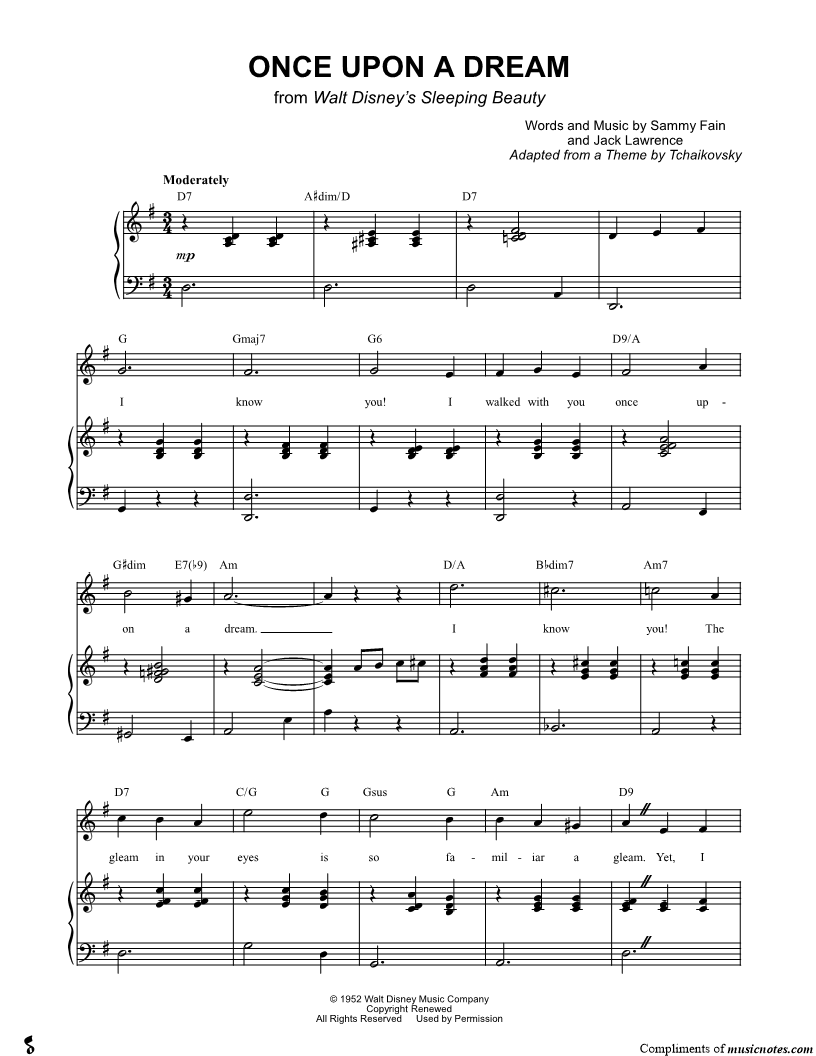 ONCE UPON A DREAM
from Walt Disney's Sleeping Beauty

Words and Music by Sammy Fain and Jack Lawrence
Adapted from a Theme by Tchaikovsky

Moderately

D7 A♯dim/D D7

mp

G Gmaj7 G6 D9/A

I know you! I walked with you once up - 

G♯dim E7(♭9) Am D/A B♭dim7 Am7

on a dream. I know you! The

D7 C/G G Gsus G Am D9

gleam in your eyes is so fa - mil - iar a gleam. Yet, I

© 1952 Walt Disney Music Company
Copyright Renewed
All Rights Reserved Used by Permission

Compliments of musicnotes.com